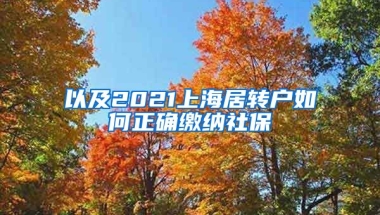 以及2021上海居转户如何正确缴纳社保